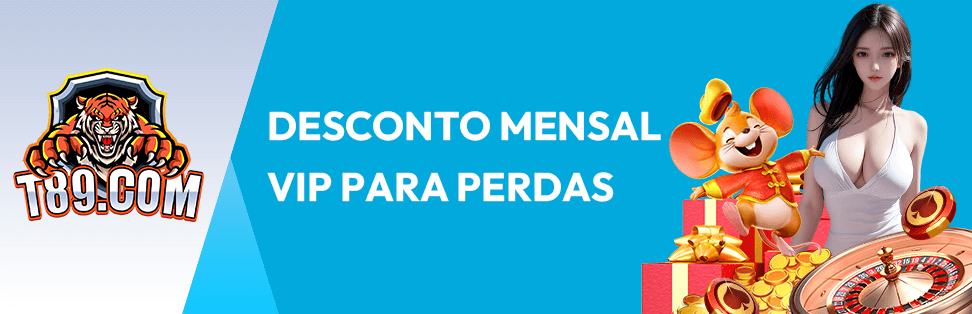 T89.COM

DESCONTO MENSAL VIP PARA PERDAS